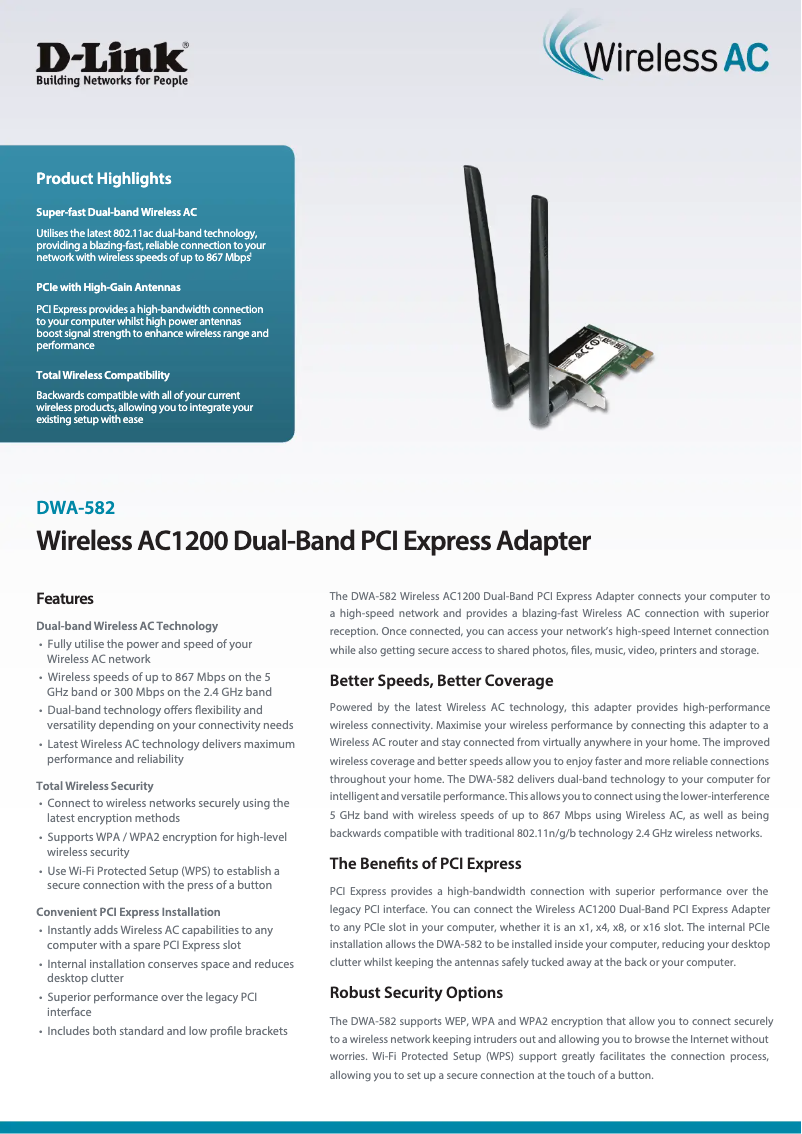 D-Link®
Building Networks for People

Wireless AC

Product Highlights

Super-fast Dual-band Wireless AC

Utilises the latest 802.11ac dual-band technology, providing a blazing-fast, reliable connection to your network with wireless speeds of up to 867 Mbps¹

PCIe with High-Gain Antennas

PCI Express provides a high-bandwidth connection to your computer whilst high power antennas boost signal strength to enhance wireless range and performance

Total Wireless Compatibility

Backwards compatible with all of your current wireless products, allowing you to integrate your existing setup with ease

DWA-582

Wireless AC1200 Dual-Band PCI Express Adapter

Features

Dual-band Wireless AC Technology
• Fully utilise the power and speed of your Wireless AC network
• Wireless speeds of up to 867 Mbps on the 5 GHz band or 300 Mbps on the 2.4 GHz band
• Dual-band technology offers flexibility and versatility depending on your connectivity needs
• Latest Wireless AC technology delivers maximum performance and reliability

Total Wireless Security
• Connect to wireless networks securely using the latest encryption methods
• Supports WPA / WPA2 encryption for high-level wireless security
• Use Wi-Fi Protected Setup (WPS) to establish a secure connection with the press of a button

Convenient PCI Express Installation
• Instantly adds Wireless AC capabilities to any computer with a spare PCI Express slot
• Internal installation conserves space and reduces desktop clutter
• Superior performance over the legacy PCI interface
• Includes both standard and low profile brackets

The DWA-582 Wireless AC1200 Dual-Band PCI Express Adapter connects your computer to a high-speed network and provides a blazing-fast Wireless AC connection with superior reception. Once connected, you can access your network's high-speed Internet connection while also getting secure access to shared photos, files, music, video, printers and storage.

Better Speeds, Better Coverage

Powered by the latest Wireless AC technology, this adapter provides high-performance wireless connectivity. Maximise your wireless performance by connecting this adapter to a Wireless AC router and stay connected from virtually anywhere in your home. The improved wireless coverage and better speeds allow you to enjoy faster and more reliable connections throughout your home. The DWA-582 delivers dual-band technology to your computer for intelligent and versatile performance. This allows you to connect using the lower-interference 5 GHz band with wireless speeds of up to 867 Mbps using Wireless AC, as well as being backwards compatible with traditional 802.11n/g/b technology 2.4 GHz wireless networks.

The Benefits of PCI Express

PCI Express provides a high-bandwidth connection with superior performance over the legacy PCI interface. You can connect the Wireless AC1200 Dual-Band PCI Express Adapter to any PCIe slot in your computer, whether it is an x1, x4, x8, or x16 slot. The internal PCIe installation allows the DWA-582 to be installed inside your computer, reducing your desktop clutter whilst keeping the antennas safely tucked away at the back or your computer.

Robust Security Options

The DWA-582 supports WEP, WPA and WPA2 encryption that allow you to connect securely to a wireless network keeping intruders out and allowing you to browse the Internet without worries. Wi-Fi Protected Setup (WPS) support greatly facilitates the connection process, allowing you to set up a secure connection at the touch of a button.